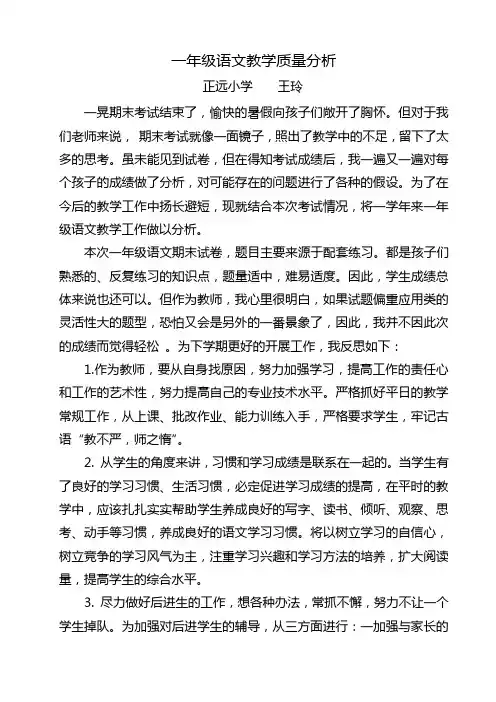 一年级语文教学质量分析

正远小学　　王玲

一晃期末考试结束了，愉快的暑假向孩子们敞开了胸怀。但对于我们老师来说， 期末考试就像一面镜子，照出了教学中的不足，留下了太多的思考。虽未能见到试卷，但在得知考试成绩后，我一遍又一遍对每个孩子的成绩做了分析，对可能存在的问题进行了各种的假设。为了在今后的教学工作中扬长避短，现就结合本次考试情况，将一学年来一年级语文教学工作做以分析。

本次一年级语文期末试卷，题目主要来源于配套练习。都是孩子们熟悉的、反复练习的知识点，题量适中，难易适度。因此，学生成绩总体来说也还可以。但作为教师，我心里很明白，如果试题偏重应用类的灵活性大的题型，恐怕又会是另外的一番景象了，因此，我并不因此次的成绩而觉得轻松 。为下学期更好的开展工作，我反思如下：

1.作为教师，要从自身找原因，努力加强学习，提高工作的责任心和工作的艺术性，努力提高自己的专业技术水平。严格抓好平日的教学常规工作，从上课、批改作业、能力训练入手，严格要求学生，牢记古语“教不严，师之惰”。

2. 从学生的角度来讲，习惯和学习成绩是联系在一起的。当学生有了良好的学习习惯、生活习惯，必定促进学习成绩的提高，在平时的教学中，应该扎扎实实帮助学生养成良好的写字、读书、倾听、观察、思考、动手等习惯，养成良好的语文学习习惯。将以树立学习的自信心，树立竞争的学习风气为主，注重学习兴趣和学习方法的培养，扩大阅读量，提高学生的综合水平。

3. 尽力做好后进生的工作，想各种办法，常抓不懈，努力不让一个学生掉队。为加强对后进学生的辅导，从三方面进行：一加强与家长的